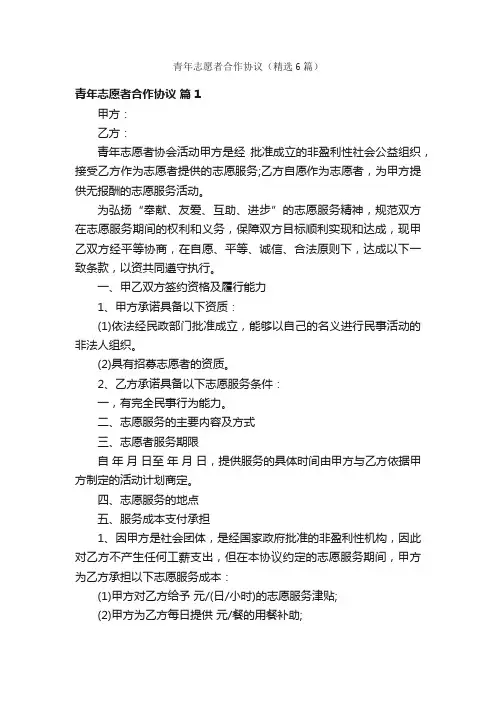 青年志愿者合作协议（精选6篇）

青年志愿者合作协议 篇1

甲方：

乙方：

青年志愿者协会活动甲方是经 批准成立的非盈利性社会公益组织，接受乙方作为志愿者提供的志愿服务;乙方自愿作为志愿者，为甲方提供无报酬的志愿服务活动。

为弘扬“奉献、友爱、互助、进步”的志愿服务精神，规范双方在志愿服务期间的权利和义务，保障双方目标顺利实现和达成，现甲乙双方经平等协商，在自愿、平等、诚信、合法原则下，达成以下一致条款，以资共同遵守执行。

一、甲乙双方签约资格及履行能力

1、甲方承诺具备以下资质：

(1)依法经民政部门批准成立，能够以自己的名义进行民事活动的非法人组织。

(2)具有招募志愿者的资质。

2、乙方承诺具备以下志愿服务条件：

一，有完全民事行为能力。

二、志愿服务的主要内容及方式

三、志愿者服务期限

自 年 月 日至 年 月 日，提供服务的具体时间由甲方与乙方依据甲方制定的活动计划商定。

四、志愿服务的地点

五、服务成本支付承担

1、因甲方是社会团体，是经国家政府批准的非盈利性机构，因此对乙方不产生任何工薪支出，但在本协议约定的志愿服务期间，甲方为乙方承担以下志愿服务成本：

(1)甲方对乙方给予 元/(日/小时)的志愿服务津贴;

(2)甲方为乙方每日提供 元/餐的用餐补助;